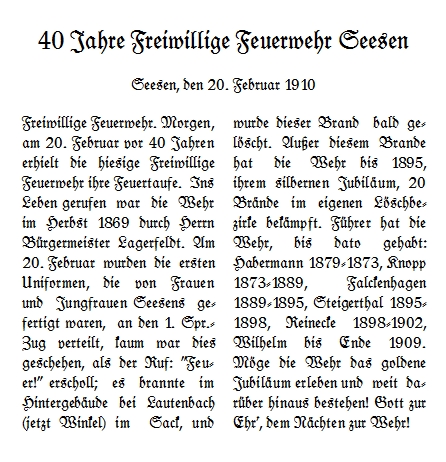 40 Jahre Freiwillige Feuerwehr Seesen

Seesen, den 20. Februar 1910

Freiwillige Feuerwehr. Morgen, am 20. Februar vor 40 Jahren erhielt die hiesige Freiwillige Feuerwehr ihre Feuertaufe. Ins Leben gerufen war die Wehr im Herbst 1869 durch Herrn Bürgermeister Lagerfeldt. Am 20. Februar wurden die ersten Uniformen, die von Frauen und Jungfrauen Seesens gefertigt waren, an den 1. Spr.-Zug verteilt, kaum war dies geschehen, als der Ruf: "Feuer!" erscholl; es brannte im Hintergebäude bei Lautenbach (jetzt Winkel) im Sack, und wurde dieser Brand bald gelöscht. Außer diesem Brande hat die Wehr bis 1895, ihrem silbernen Jubiläum, 20 Brände im eigenen Löschbezirke bekämpft. Führer hat die Wehr, bis dato gehabt: Habermann 1879-1873, Knopp 1873-1889, Falckenhagen 1889-1895, Steigerthal 1895-1898, Reinecke 1898-1902, Wilhelm bis Ende 1909. Möge die Wehr das goldene Jubiläum erleben und weit darüber hinaus bestehen! Gott zur Ehr', dem Nächten zur Wehr!